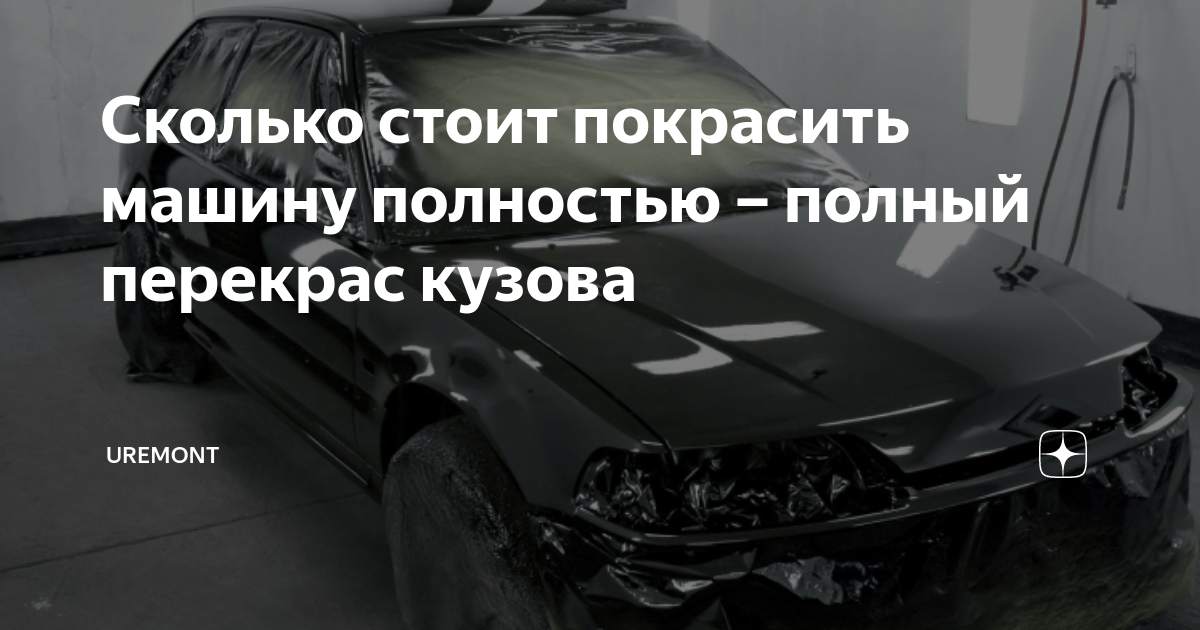 Сколько стоит покрасить машину полностью – полный перекрас кузова

UREMONT